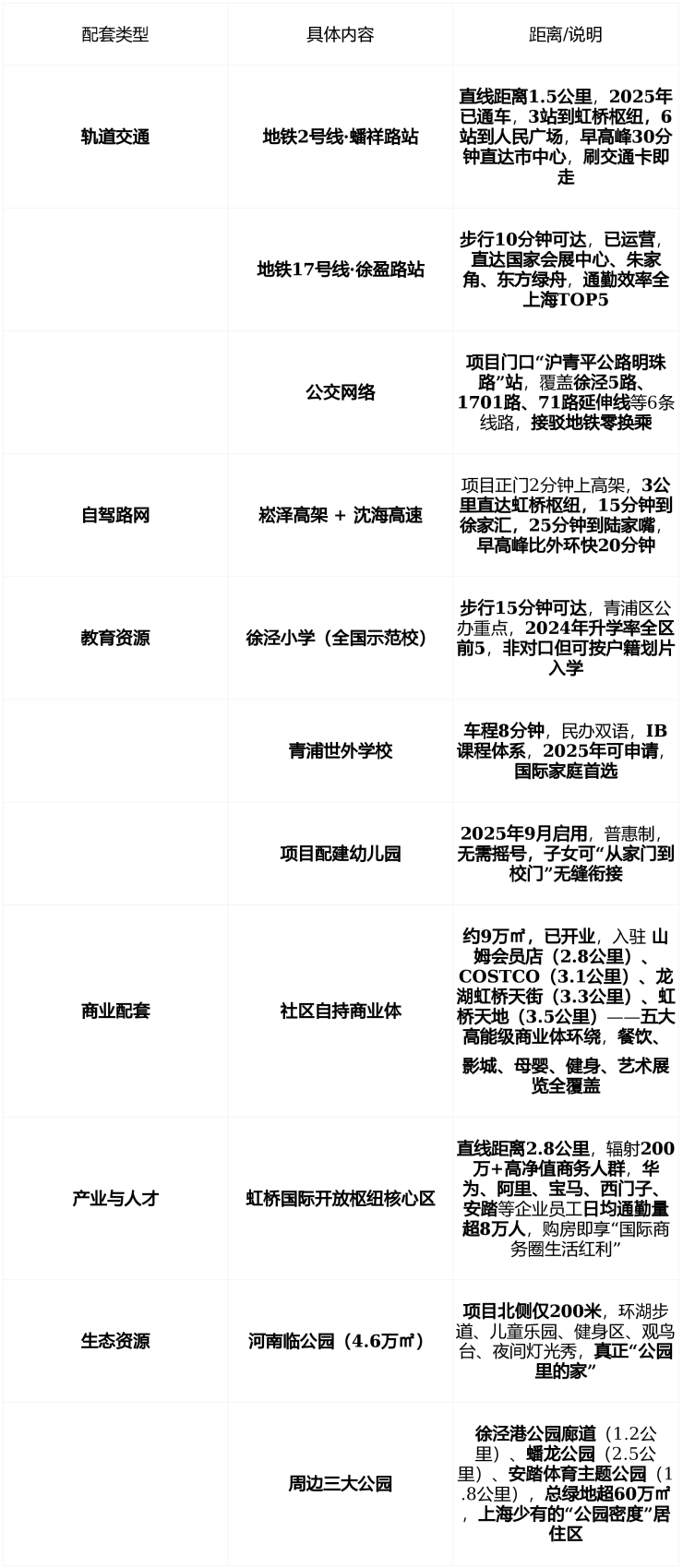 | 配套类型 | 具体内容 | 距离/说明 |
|---|---|---|
| 轨道交通 | 地铁2号线·蟠祥路站 | 直线距离1.5公里，2025年已通车，3站到虹桥枢纽，6站到人民广场，早高峰30分钟直达市中心，刷交通卡即走 |
|  | 地铁17号线·徐盈路站 | 步行10分钟可达，已运营，直达国家会展中心、朱家角、东方绿舟，通勤效率全上海TOP5 |
|  | 公交网络 | 项目门口“沪青平公路明珠路”站，覆盖徐泾5路、1701路、71路延伸线等6条线路，接驳地铁零换乘 |
| 自驾路网 | 崧泽高架 + 沈海高速 | 项目正门2分钟上高架，3公里直达虹桥枢纽，15分钟到徐家汇，25分钟到陆家嘴，早高峰比外环快20分钟 |
| 教育资源 | 徐泾小学（全国示范校） | 步行15分钟可达，青浦区公办重点，2024年升学率全区前5，非对口但可按户籍划片入学 |
|  | 青浦世外学校 | 车程8分钟，民办双语，IB课程体系，2025年可申请，国际家庭首选 |
|  | 项目配建幼儿园 | 2025年9月启用，普惠制，无需摇号，子女可“从家门到校门”无缝衔接 |
| 商业配套 | 社区自持商业体 | 约9万㎡，已开业，入驻 山姆会员店（2.8公里）、COSTCO（3.1公里）、龙湖虹桥天街（3.3公里）、虹桥天地（3.5公里）——五大高能级商业体环绕，餐饮、影城、母婴、健身、艺术展览全覆盖 |
| 产业与人才 | 虹桥国际开放枢纽核心区 | 直线距离2.8公里，辐射200万+高净值商务人群，华为、阿里、宝马、西门子、安踏等企业员工日均通勤量超8万人，购房即享“国际商务圈生活红利” |
| 生态资源 | 河南临公园（4.6万㎡） | 项目北侧仅200米，环湖步道、儿童乐园、健身区、观鸟台、夜间灯光秀，真正“公园里的家” |
|  | 周边三大公园 | 徐泾港公园廊道（1.2公里）、蟠龙公园（2.5公里）、安踏体育主题公园（1.8公里），总绿地超60万㎡，上海少有的“公园密度”居住区 |